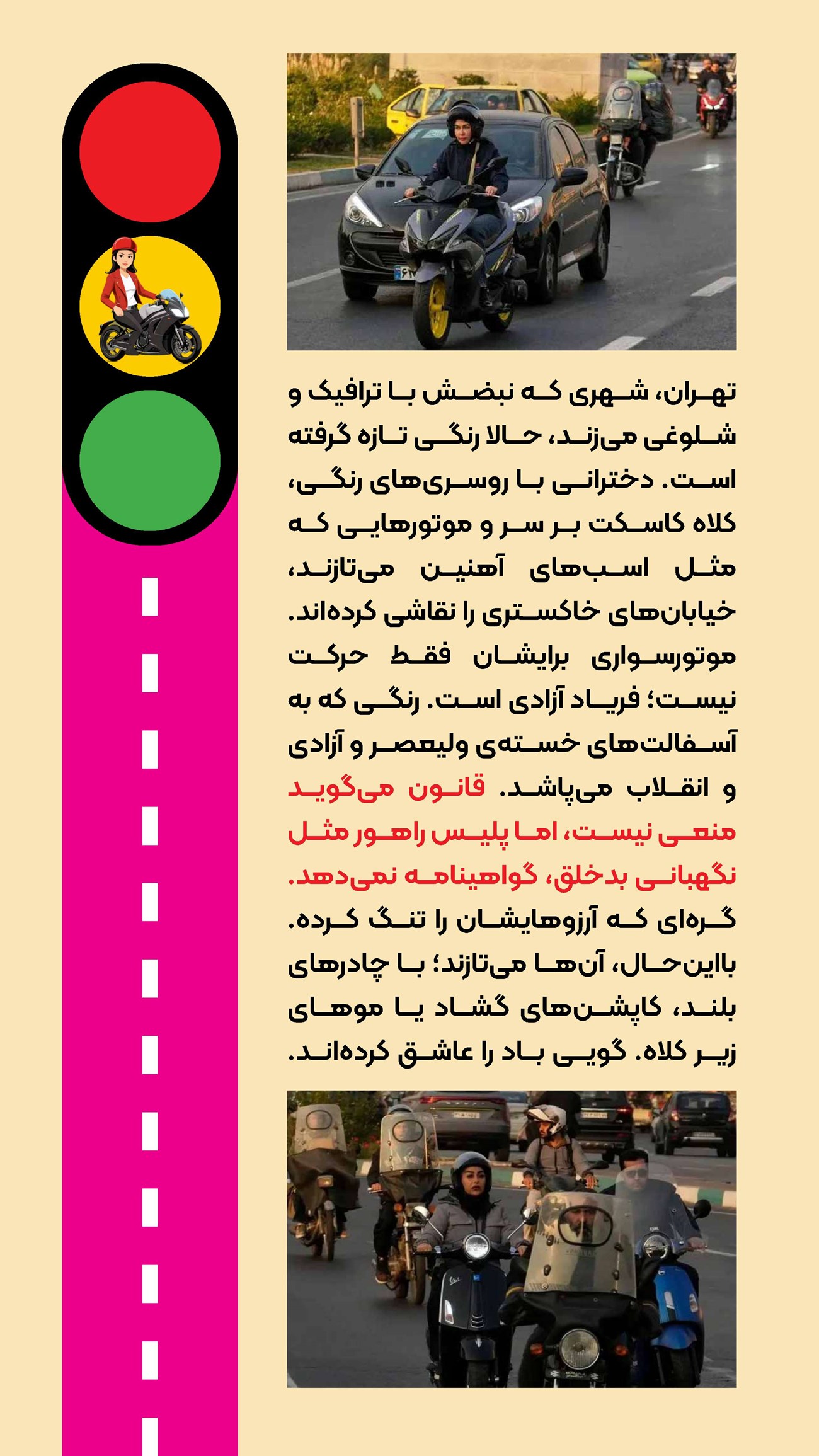 تهران، شهری که نبضش با ترافیک و شلوغی می‌زند، حالا رنگی تازه گرفته است. دخترانی با روسری‌های رنگی، کلاه کاسکت بر سر و موتورهایی که مثل اسب‌های آهنین می‌تازند، خیابان‌های خاکستری را نقاشی کرده‌اند. موتورسواری برایشان فقط حرکت نیست؛ فریاد آزادی است. رنگی که به آسفالت‌های خسته‌ی ولیعصر و آزادی و انقلاب می‌پاشد. قانون می‌گوید منعی نیست، اما پلیس راهور مثل نگهبانی بدخلق، گواهینامه نمی‌دهد. گره‌ای که آرزوهایشان را تنگ کرده. بااین‌حال، آن‌ها می‌تازند؛ با چادرهای بلند، کاپشن‌های گشاد یا موهای زیر کلاه. گویی باد را عاشق کرده‌اند.